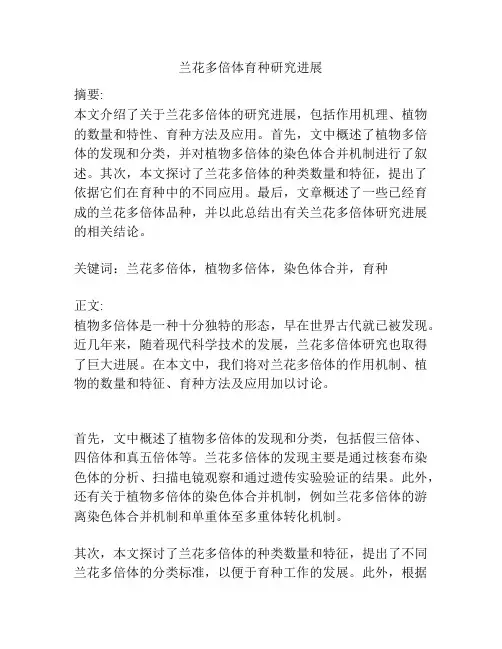 兰花多倍体育种研究进展

摘要:
本文介绍了关于兰花多倍体的研究进展，包括作用机理、植物的数量和特性、育种方法及应用。首先，文中概述了植物多倍体的发现和分类，并对植物多倍体的染色体合并机制进行了叙述。其次，本文探讨了兰花多倍体的种类数量和特征，提出了依据它们在育种中的不同应用。最后，文章概述了一些已经育成的兰花多倍体品种，并以此总结出有关兰花多倍体研究进展的相关结论。

关键词：兰花多倍体，植物多倍体，染色体合并，育种

正文:
植物多倍体是一种十分独特的形态，早在世界古代就已被发现。近几年来，随着现代科学技术的发展，兰花多倍体研究也取得了巨大进展。在本文中，我们将对兰花多倍体的作用机制、植物的数量和特征、育种方法及应用加以讨论。

首先，文中概述了植物多倍体的发现和分类，包括假三倍体、四倍体和真五倍体等。兰花多倍体的发现主要是通过核套布染色体的分析、扫描电镜观察和通过遗传实验验证的结果。此外，还有关于植物多倍体的染色体合并机制，例如兰花多倍体的游离染色体合并机制和单重体至多重体转化机制。

其次，本文探讨了兰花多倍体的种类数量和特征，提出了不同兰花多倍体的分类标准，以便于育种工作的发展。此外，根据